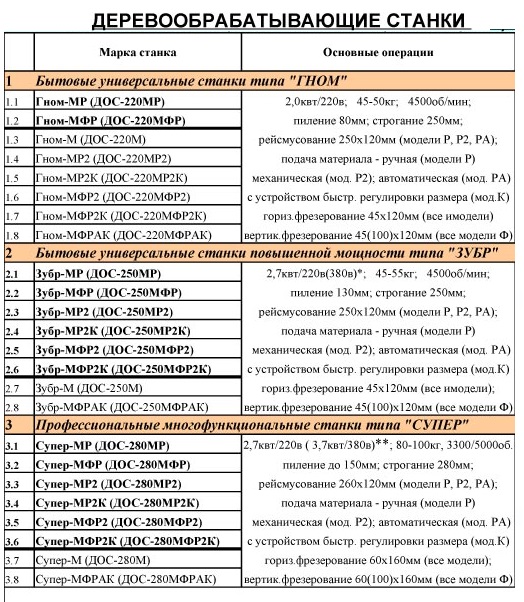 ДЕРЕВООБРАБАТЫВАЮЩИЕ СТАНКИ

| | Марка станка | Основные операции |
|---|---|---|
| 1 | Бытовые универсальные станки типа "ГНОМ" | |
| 1.1 | Гном-МР (ДОС-220МР) | 2,0квт/220в; 45-50кг; 4500об/мин; |
| 1.2 | Гном-МФР (ДОС-220МФР) | пиление 80мм; строгание 250мм; |
| 1.3 | Гном-М (ДОС-220М) | рейсмусование 250х120мм (модели Р, Р2, РА); |
| 1.4 | Гном-МР2 (ДОС-220МР2) | подача материала - ручная (модели Р) |
| 1.5 | Гном-МР2К (ДОС-220МР2К) | механическая (мод. Р2); автоматическая (мод. РА) |
| 1.6 | Гном-МФР2 (ДОС-220МФР2) | с устройством быстр. регулировки размера (мод.К) |
| 1.7 | Гном-МФР2К (ДОС-220МФР2К) | гориз.фрезерование 45х120мм (все имодели) |
| 1.8 | Гном-МФРАК (ДОС-220МФРАК) | вертик.фрезерование 45(100)х120мм (все модели Ф) |
| 2 | Бытовые универсальные станки повышенной мощности типа "ЗУБР" | |
| 2.1 | Зубр-МР (ДОС-250МР) | 2,7квт/220в(380в)*; 45-55кг; 4500об/мин; |
| 2.2 | Зубр-МФР (ДОС-250МФР) | пиление 130мм; строгание 250мм; |
| 2.3 | Зубр-МР2 (ДОС-250МР2) | рейсмусование 250х120мм (модели Р, Р2, РА); |
| 2.4 | Зубр-МР2К (ДОС-250МР2К) | подача материала - ручная (модели Р) |
| 2.5 | Зубр-МФР2 (ДОС-250МФР2) | механическая (мод. Р2); автоматическая (мод. РА) |
| 2.6 | Зубр-МФР2К (ДОС-250МФР2К) | с устройством быстр. регулировки размера (мод.К) |
| 2.7 | Зубр-М (ДОС-250М) | гориз.фрезерование 45х120мм (все имодели); |
| 2.8 | Зубр-МФРАК (ДОС-250МФРАК) | вертик.фрезерование 45(100)х120мм (все модели Ф) |
| 3 | Профессиональные многофункциональные станки типа "СУПЕР" | |
| 3.1 | Супер-МР (ДОС-280МР) | 2,7квт/220в ( 3,7квт/380в)**; 80-100кг, 3300/5000об. |
| 3.2 | Супер-МФР (ДОС-280МФР) | пиление до 150мм; строгание 280мм; |
| 3.3 | Супер-МР2 (ДОС-280МР2) | рейсмусование 260х120мм (модели Р, Р2, РА); |
| 3.4 | Супер-МР2К (ДОС-280МР2К) | подача материала - ручная (модели Р) |
| 3.5 | Супер-МФР2 (ДОС-280МФР2) | механическая (мод. Р2); автоматическая (мод. РА) |
| 3.6 | Супер-МФР2К (ДОС-280МФР2К) | с устройством быстр. регулировки размера (мод.К) |
| 3.7 | Супер-М (ДОС-280М) | гориз.фрезерование 60х160мм (все модели); |
| 3.8 | Супер-МФРАК (ДОС-280МФРАК) | вертик.фрезерование 60(100)х160мм (все модели Ф) |